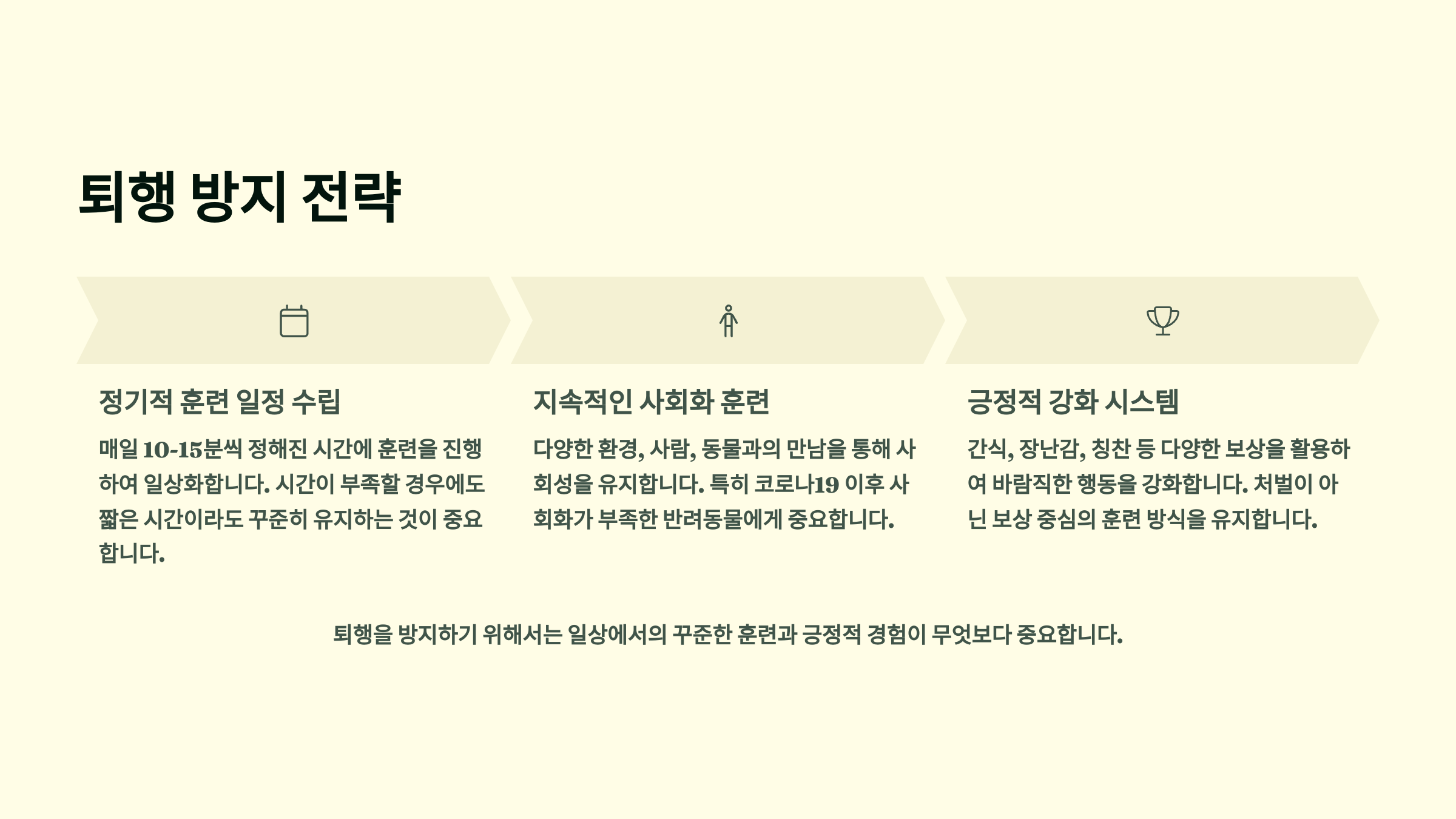 퇴행 방지 전략

정기적 훈련 일정 수립

매일 10-15분씩 정해진 시간에 훈련을 진행하여 일상화합니다. 시간이 부족할 경우에도 짧은 시간이라도 꾸준히 유지하는 것이 중요합니다.

지속적인 사회화 훈련

다양한 환경, 사람, 동물과의 만남을 통해 사회성을 유지합니다. 특히 코로나19 이후 사회화가 부족한 반려동물에게 중요합니다.

긍정적 강화 시스템

간식, 장난감, 칭찬 등 다양한 보상을 활용하여 바람직한 행동을 강화합니다. 처벌이 아닌 보상 중심의 훈련 방식을 유지합니다.

퇴행을 방지하기 위해서는 일상에서의 꾸준한 훈련과 긍정적 경험이 무엇보다 중요합니다.